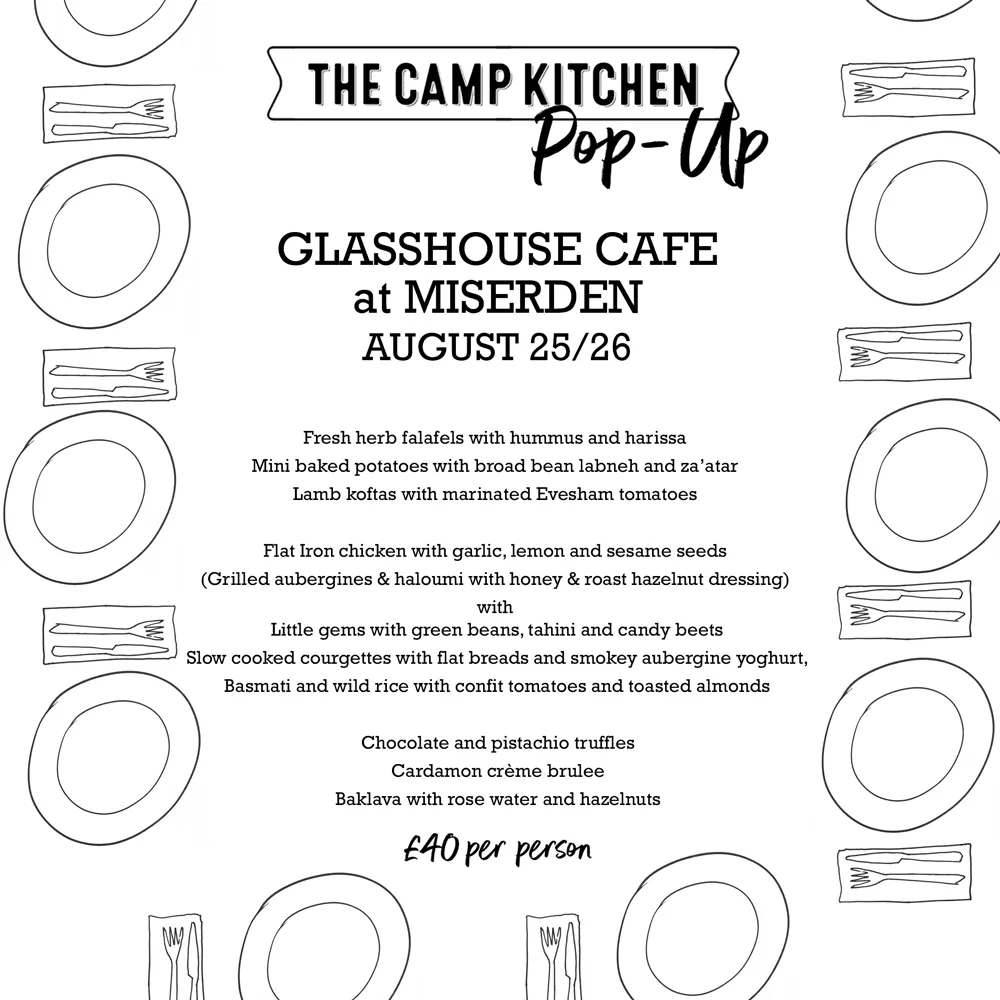 THE CAMP KITCHEN
Pop-Up

GLASSHOUSE CAFE
at MISERDEN
AUGUST 25/26

Fresh herb falafels with hummus and harissa
Mini baked potatoes with broad bean labneh and za'atar
Lamb koftas with marinated Evesham tomatoes

Flat Iron chicken with garlic, lemon and sesame seeds
(Grilled aubergines & haloumi with honey & roast hazelnut dressing)
with
Little gems with green beans, tahini and candy beets
Slow cooked courgettes with flat breads and smokey aubergine yoghurt,
Basmati and wild rice with confit tomatoes and toasted almonds

Chocolate and pistachio truffles
Cardamon crème brulee
Baklava with rose water and hazelnuts

£40 per person